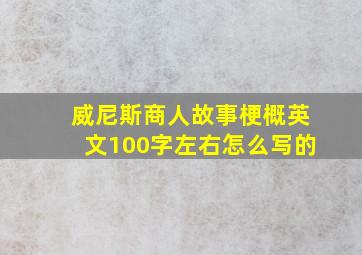 威尼斯商人故事梗概英文100字左右怎么写的